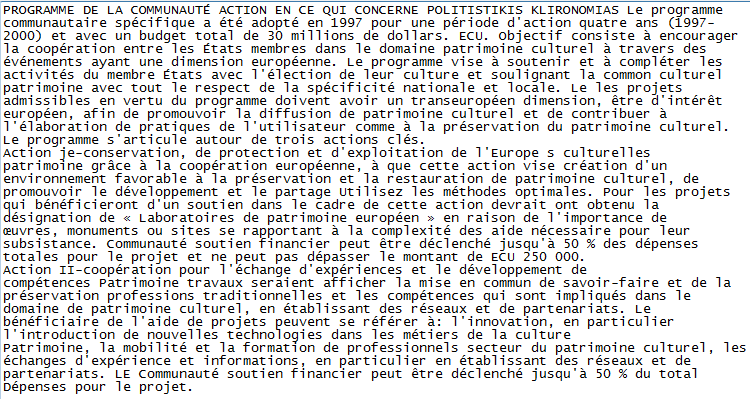 PROGRAMME DE LA COMMUNAUTÉ ACTION EN CE QUI CONCERNE POLITISTIKIS KLIRONOMIAS Le programme communautaire spécifique a été adopté en 1997 pour une période d'action quatre ans (1997-2000) et avec un budget total de 30 millions de dollars. ECU. Objectif consiste à encourager la coopération entre les États membres dans le domaine patrimoine culturel à travers des événements ayant une dimension européenne. Le programme vise à soutenir et à compléter les activités du membre États avec l'élection de leur culture et soulignant la common culturel patrimoine avec tout le respect de la spécificité nationale et locale. Le les projets admissibles en vertu du programme doivent avoir un transeuropéen dimension, être d'intérêt européen, afin de promouvoir la diffusion de patrimoine culturel et de contribuer à l'élaboration de pratiques de l'utilisateur comme à la préservation du patrimoine culturel. Le programme s'articule autour de trois actions clés.
Action je-conservation, de protection et d'exploitation de l'Europe s culturelles patrimoine grâce à la coopération européenne, à que cette action vise création d'un environnement favorable à la préservation et la restauration de patrimoine culturel, de promouvoir le développement et le partage Utilisez les méthodes optimales. Pour les projets qui bénéficieront d'un soutien dans le cadre de cette action devrait ont obtenu la désignation de « Laboratoires de patrimoine européen » en raison de l'importance de œuvres, monuments ou sites se rapportant à la complexité des aide nécessaire pour leur subsistance. Communauté soutien financier peut être déclenché jusqu'à 50 % des dépenses totales pour le projet et ne peut pas dépasser le montant de ECU 250 000.
Action II-coopération pour l'échange d'expériences et le développement de compétences Patrimoine travaux seraient afficher la mise en commun de savoir-faire et de la préservation professions traditionnelles et les compétences qui sont impliqués dans le domaine de patrimoine culturel, en établissant des réseaux et de partenariats. Le bénéficiaire de l'aide de projets peuvent se référer à: l'innovation, en particulier l'introduction de nouvelles technologies dans les métiers de la culture
Patrimoine, la mobilité et la formation de professionnels secteur du patrimoine culturel, les échanges d'expérience et informations, en particulier en établissant des réseaux et de partenariats. LE Communauté soutien financier peut être déclenché jusqu'à 50 % du total Dépenses pour le projet.